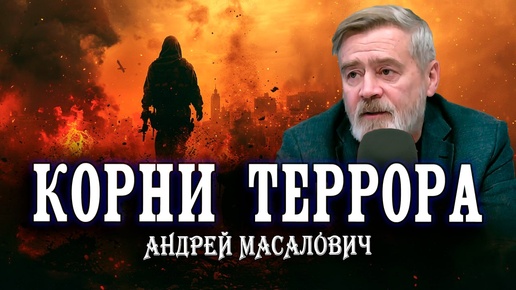 КОРНИ ТЕРРОРА
АНДРЕЙ МАСАЛОВИЧ